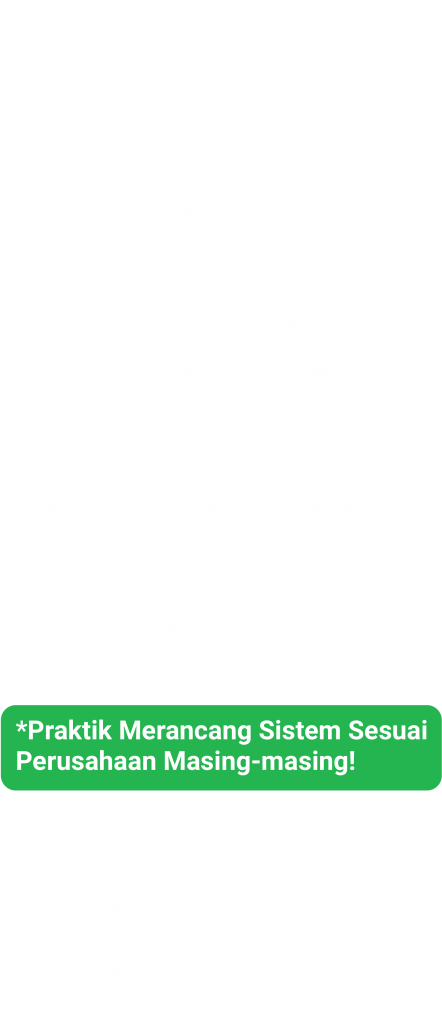 *Praktik Merancang Sistem Sesuai Perusahaan Masing-masing!